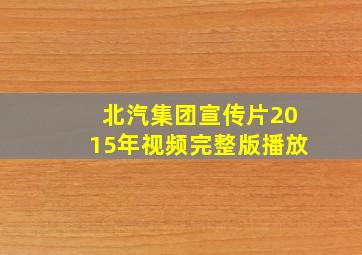 北汽集团宣传片2015年视频完整版播放